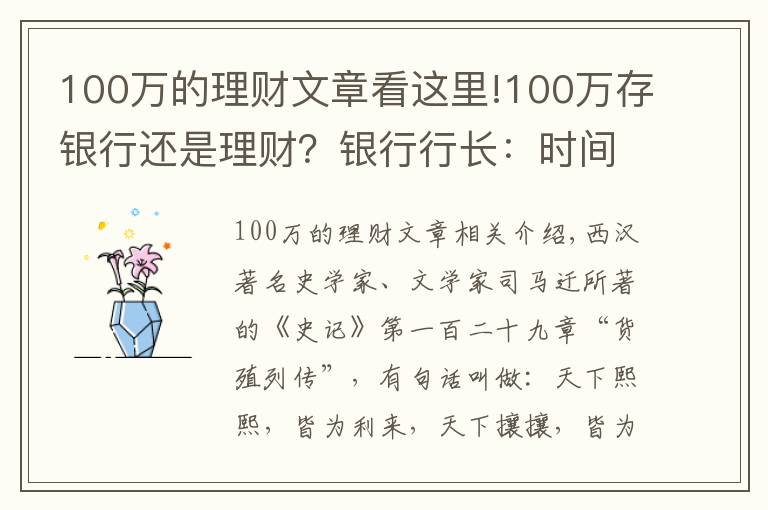 100万的理财文章看这里!100万存银行还是理财？银行行长：时间

100万的理财文章相关介绍，西汉著名史学家、文学家司马迁所著的《史记》第一百二十九章“货殖列传”，有句话叫做：天下熙熙，皆为利来，天下攘攘，皆为